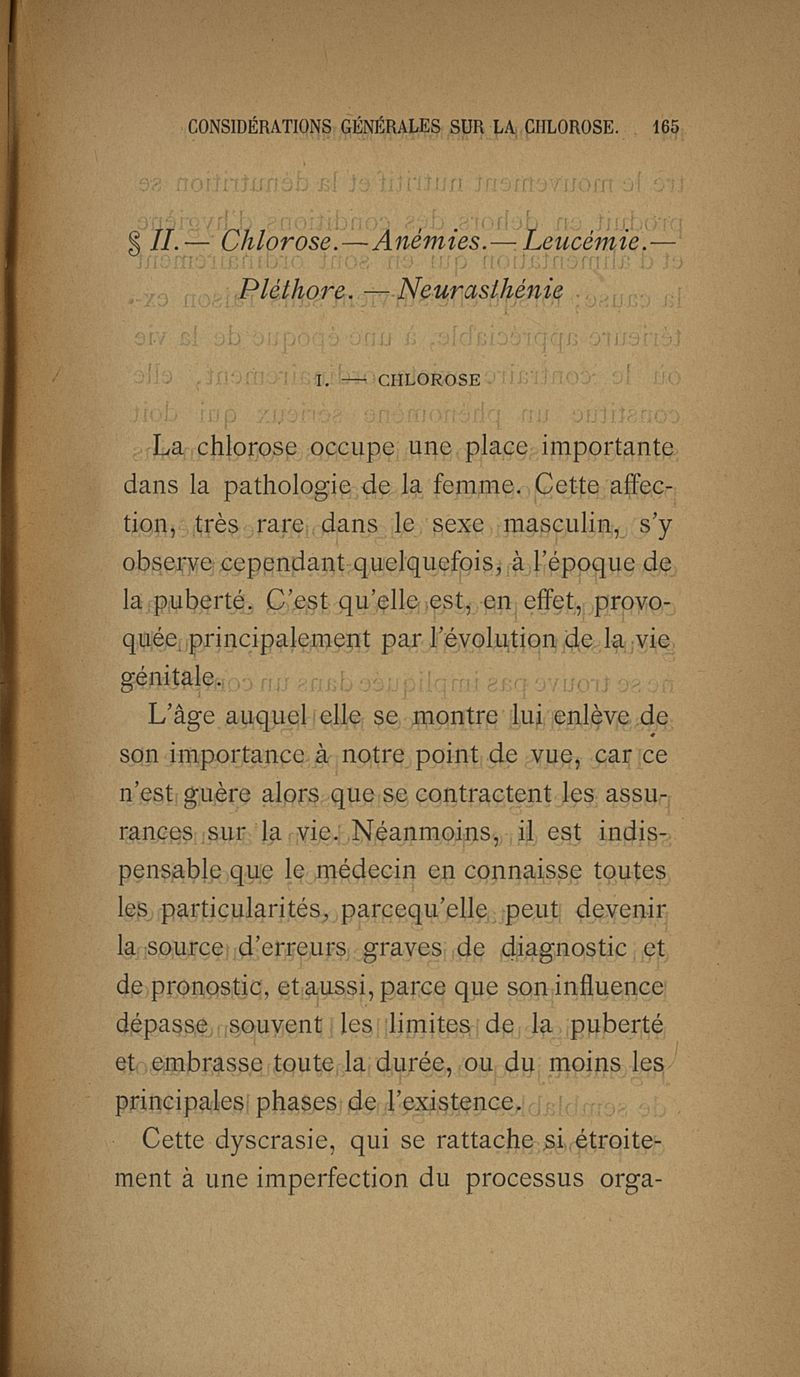 CONSIDÉRATIONS GÉNÉRALES SUR LA CHLOROSE. 165

§ II. — Chlorose. — Anémies. — Leucémie. — Pléthore. — Neurasthénie

I. — CHLOROSE

La chlorose occupe une place importante dans la pathologie de la femme. Cette affection, très rare dans le sexe masculin, s'y observe cependant quelquefois, à l'époque de la puberté. C'est qu'elle est, en effet, provoquée principalement par l'évolution de la vie génitale.

L'âge auquel elle se montre lui enlève de son importance à notre point de vue, car ce n'est guère alors que se contractent les assurances sur la vie. Néanmoins, il est indispensable que le médecin en connaisse toutes les particularités, parcequ'elle peut devenir la source d'erreurs graves de diagnostic et de pronostic, et aussi, parce que son influence dépasse souvent les limites de la puberté et embrasse toute la durée, ou du moins les principales phases de l'existence.

Cette dyscrasie, qui se rattache si étroitement à une imperfection du processus orga-